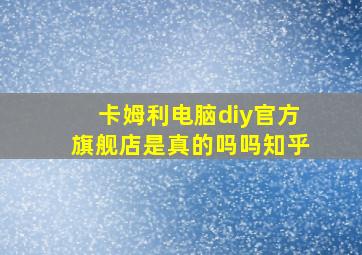 卡姆利电脑diy官方旗舰店是真的吗吗知乎